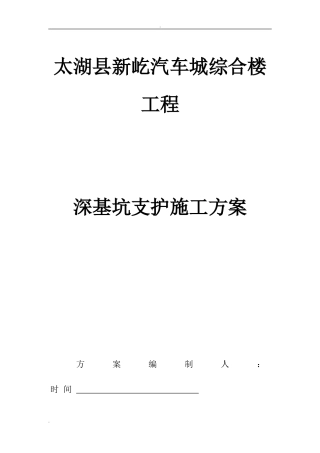 太湖县新屹汽车城综合楼工程

深基坑支护施工方案

方案编制人：

时间